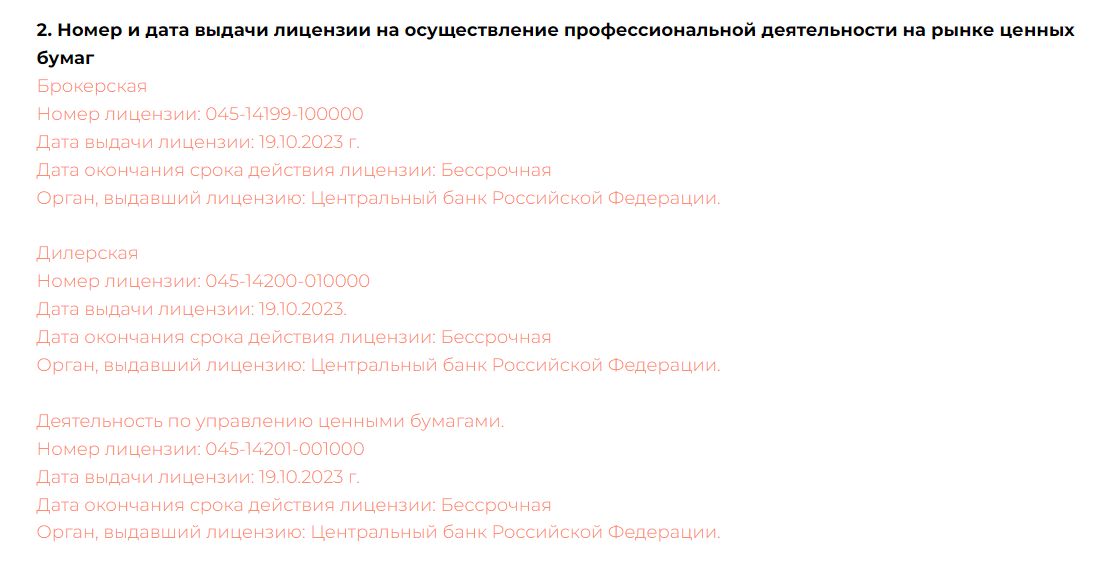 2. Номер и дата выдачи лицензии на осуществление профессиональной деятельности на рынке ценных бумаг
Брокерская
Номер лицензии: 045-14199-100000
Дата выдачи лицензии: 19.10.2023 г.
Дата окончания срока действия лицензии: Бессрочная
Орган, выдавший лицензию: Центральный банк Российской Федерации.

Дилерская
Номер лицензии: 045-14200-010000
Дата выдачи лицензии: 19.10.2023.
Дата окончания срока действия лицензии: Бессрочная
Орган, выдавший лицензию: Центральный банк Российской Федерации.

Деятельность по управлению ценными бумагами.
Номер лицензии: 045-14201-001000
Дата выдачи лицензии: 19.10.2023 г.
Дата окончания срока действия лицензии: Бессрочная
Орган, выдавший лицензию: Центральный банк Российской Федерации.